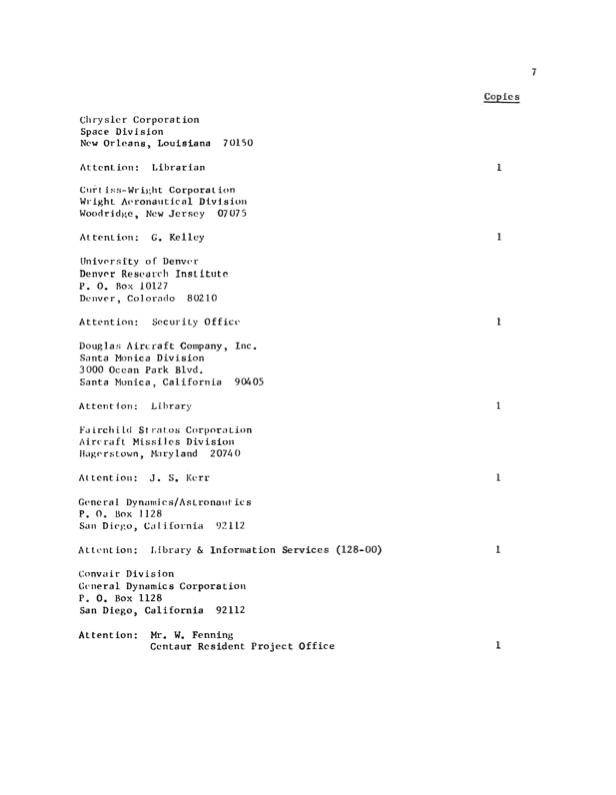 7

Copies

Chrysler Corporation
Space Division
New Orleans, Louisiana 70150

Attention: Librarian 1

Curtiss-Wright Corporation
Wright Aeronautical Division
Woodridge, New Jersey 07075

Attention: G. Kelley 1

University of Denver
Denver Research Institute
P. O. Box 10127
Denver, Colorado 80210

Attention: Security Office 1

Douglas Aircraft Company, Inc.
Santa Monica Division
3000 Ocean Park Blvd.
Santa Monica, California 90405

Attention: Library 1

Fairchild Stratos Corporation
Aircraft Missiles Division
Hagerstown, Maryland 20740

Attention: J. S. Kerr 1

General Dynamics/Astronautics
P. O. Box 1128
San Diego, California 92112

Attention: Library & Information Services (128-00) 1

Convair Division
General Dynamics Corporation
P. O. Box 1128
San Diego, California 92112

Attention: Mr. W. Fenning
Centaur Resident Project Office 1